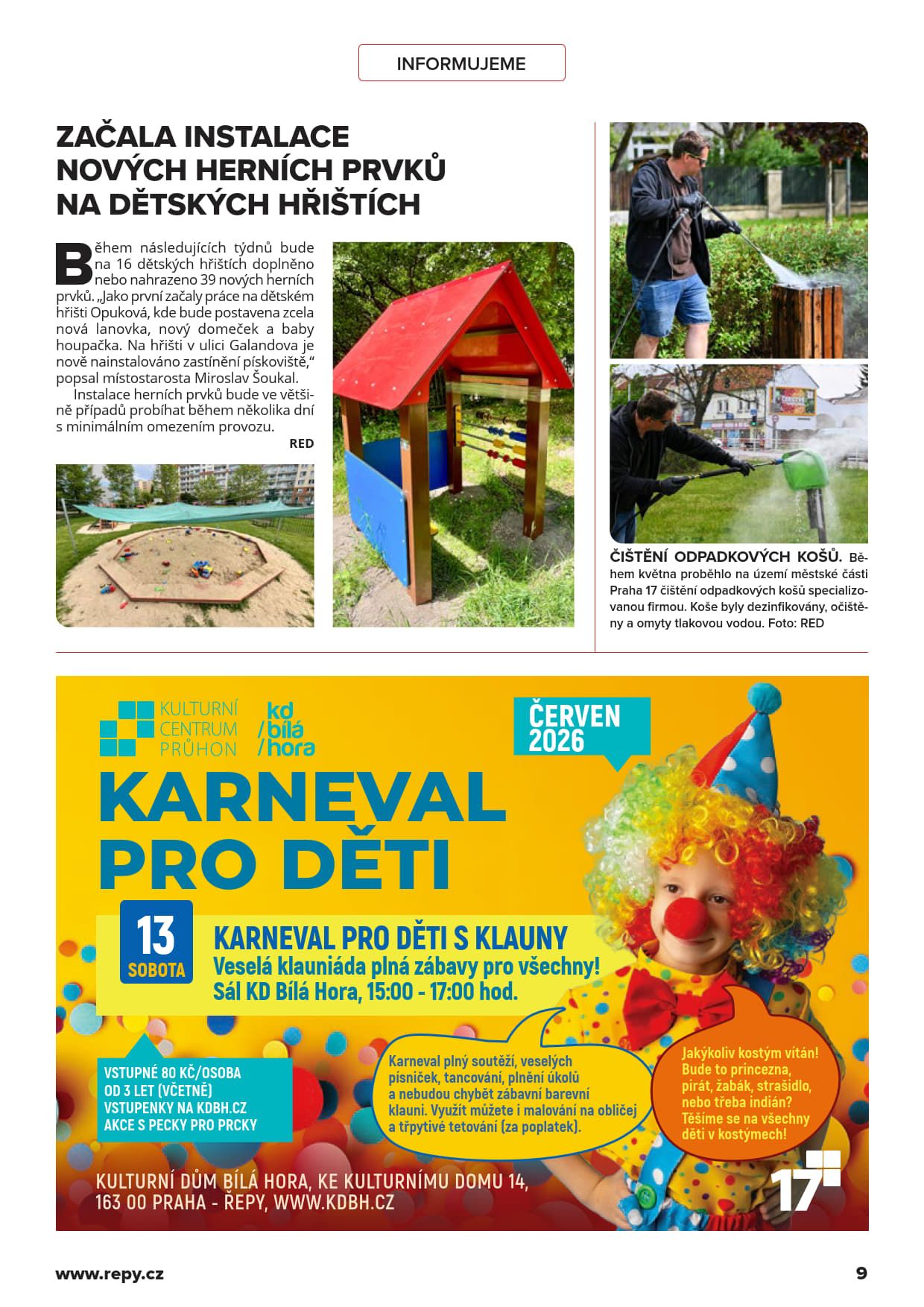 INFORMUJEME

ZAČALA INSTALACE NOVÝCH HERNÍCH PRVKŮ NA DĚTSKÝCH HŘIŠTÍCH

Během následujících týdnů bude na 16 dětských hřištích doplněno nebo nahrazeno 39 nových herních prvků. „Jako první začaly práce na dětském hřišti Opuková, kde bude postavena zcela nová lanovka, nový domeček a baby houpačka. Na hřišti v ulici Galandova je nově nainstalováno zastínění pískoviště," popsal místostarosta Miroslav Šoukal.

Instalace herních prvků bude ve většině případů probíhat během několika dní s minimálním omezením provozu.

RED

ČIŠTĚNÍ ODPADKOVÝCH KOŠŮ. Během května proběhlo na území městské části Praha 17 čištění odpadkových košů specializovanou firmou. Koše byly dezinfikovány, očištěny a omyty tlakovou vodou. Foto: RED

KULTURNÍ CENTRUM PRŮHON

kd /bílá /hora

ČERVEN 2026

KARNEVAL PRO DĚTI

13 SOBOTA

KARNEVAL PRO DĚTI S KLAUNY
Veselá klauniáda plná zábavy pro všechny!
Sál KD Bílá Hora, 15:00 - 17:00 hod.

VSTUPNÉ 80 KČ/OSOBA
OD 3 LET (VČETNĚ)
VSTUPENKY NA KDBH.CZ
AKCE S PECKY PRO PRCKY

Karneval plný soutěží, veselých písniček, tancování, plnění úkolů a nebudou chybět zábavní barevní klauni. Využít můžete i malování na obličej a třpytivé tetování (za poplatek).

Jakýkoliv kostým vítán! Bude to princezna, pirát, žabák, strašidlo, nebo třeba indián? Těšíme se na všechny děti v kostýmech!

KULTURNÍ DŮM BÍLÁ HORA, KE KULTURNÍMU DOMU 14, 163 00 PRAHA - ŘEPY, WWW.KDBH.CZ

17

www.repy.cz 9